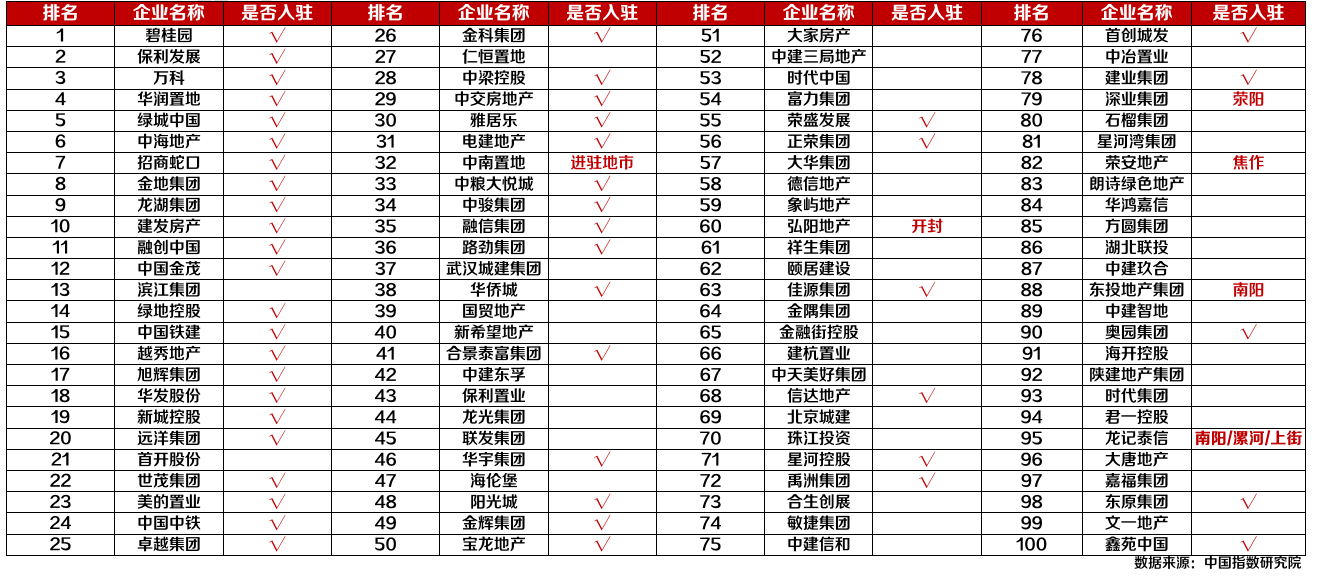 | 排名 | 企业名称 | 是否入驻 | 排名 | 企业名称 | 是否入驻 | 排名 | 企业名称 | 是否入驻 | 排名 | 企业名称 | 是否入驻 |
|---|---|---|---|---|---|---|---|---|---|---|---|
| 1 | 碧桂园 | √ | 26 | 金科集团 | √ | 51 | 大家房产 | | 76 | 首创城发 | √ |
| 2 | 保利发展 | √ | 27 | 仁恒置地 | | 52 | 中建三局地产 | | 77 | 中冶置业 | |
| 3 | 万科 | √ | 28 | 中梁控股 | √ | 53 | 时代中国 | | 78 | 建业集团 | √ |
| 4 | 华润置地 | √ | 29 | 中交房地产 | √ | 54 | 富力集团 | | 79 | 深业集团 | 荥阳 |
| 5 | 绿城中国 | √ | 30 | 雅居乐 | √ | 55 | 荣盛发展 | √ | 80 | 石榴集团 | |
| 6 | 中海地产 | √ | 31 | 电建地产 | √ | 56 | 正荣集团 | √ | 81 | 星河湾集团 | |
| 7 | 招商蛇口 | √ | 32 | 中南置地 | 进驻地市 | 57 | 大华集团 | | 82 | 荣安地产 | 焦作 |
| 8 | 金地集团 | √ | 33 | 中粮大悦城 | √ | 58 | 德信地产 | | 83 | 朗诗绿色地产 | |
| 9 | 龙湖集团 | √ | 34 | 中骏集团 | √ | 59 | 象屿地产 | | 84 | 华鸿嘉信 | |
| 10 | 建发房产 | √ | 35 | 融信集团 | √ | 60 | 弘阳地产 | 开封 | 85 | 方圆集团 | |
| 11 | 融创中国 | √ | 36 | 路劲集团 | √ | 61 | 祥生集团 | | 86 | 湖北联投 | |
| 12 | 中国金茂 | √ | 37 | 武汉城建集团 | | 62 | 颐居建设 | | 87 | 中建玖合 | |
| 13 | 滨江集团 | | 38 | 华侨城 | √ | 63 | 佳源集团 | √ | 88 | 东投地产集团 | 南阳 |
| 14 | 绿地控股 | √ | 39 | 国贸地产 | | 64 | 金隅集团 | | 89 | 中建智地 | |
| 15 | 中国铁建 | √ | 40 | 新希望地产 | | 65 | 金融街控股 | | 90 | 奥园集团 | √ |
| 16 | 越秀地产 | √ | 41 | 合景泰富集团 | √ | 66 | 建杭置业 | | 91 | 海开控股 | |
| 17 | 旭辉集团 | √ | 42 | 中建东孚 | | 67 | 中天美好集团 | | 92 | 陕建地产集团 | |
| 18 | 华发股份 | √ | 43 | 保利置业 | | 68 | 信达地产 | √ | 93 | 时代集团 | |
| 19 | 新城控股 | √ | 44 | 龙光集团 | | 69 | 北京城建 | | 94 | 君一控股 | |
| 20 | 远洋集团 | √ | 45 | 联发集团 | | 70 | 珠江投资 | | 95 | 龙记泰信 | 南阳/漯河/上街 |
| 21 | 首开股份 | | 46 | 华宇集团 | √ | 71 | 星河控股 | √ | 96 | 大唐地产 | |
| 22 | 世茂集团 | √ | 47 | 海伦堡 | | 72 | 禹洲集团 | √ | 97 | 嘉福集团 | |
| 23 | 美的置业 | √ | 48 | 阳光城 | √ | 73 | 合生创展 | | 98 | 东原集团 | √ |
| 24 | 中国中铁 | √ | 49 | 金辉集团 | √ | 74 | 敏捷集团 | | 99 | 文一地产 | |
| 25 | 卓越集团 | √ | 50 | 宝龙地产 | √ | 75 | 中建信和 | | 100 | 鑫苑中国 | √ |

数据来源：中国指数研究院